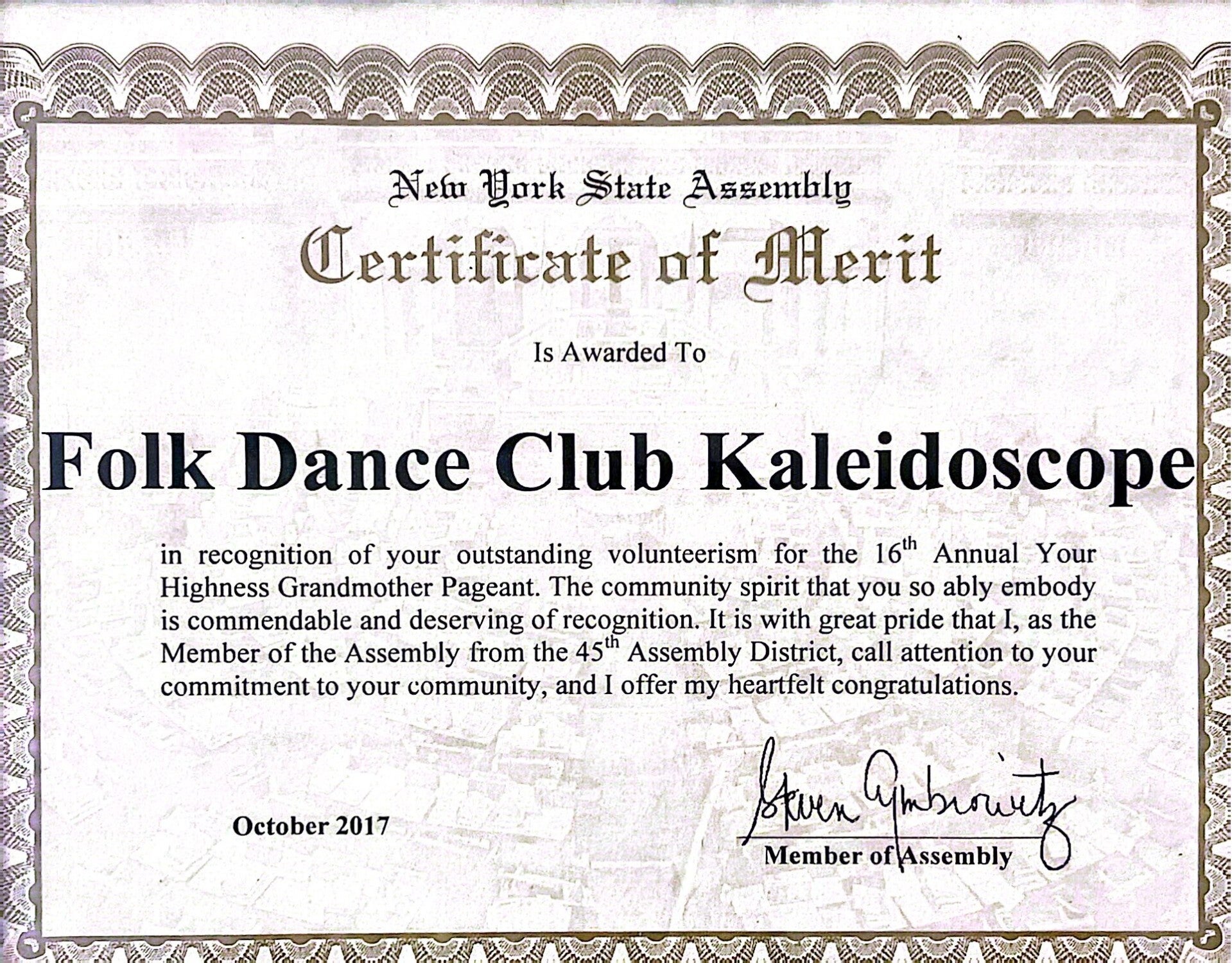 New York State Assembly

Certificate of Merit

Is Awarded To

Folk Dance Club Kaleidoscope

in recognition of your outstanding volunteerism for the 16th Annual Your Highness Grandmother Pageant. The community spirit that you so ably embody is commendable and deserving of recognition. It is with great pride that I, as the Member of the Assembly from the 45th Assembly District, call attention to your commitment to your community, and I offer my heartfelt congratulations.

October 2017

Steven Cymbrowitz
Member of Assembly